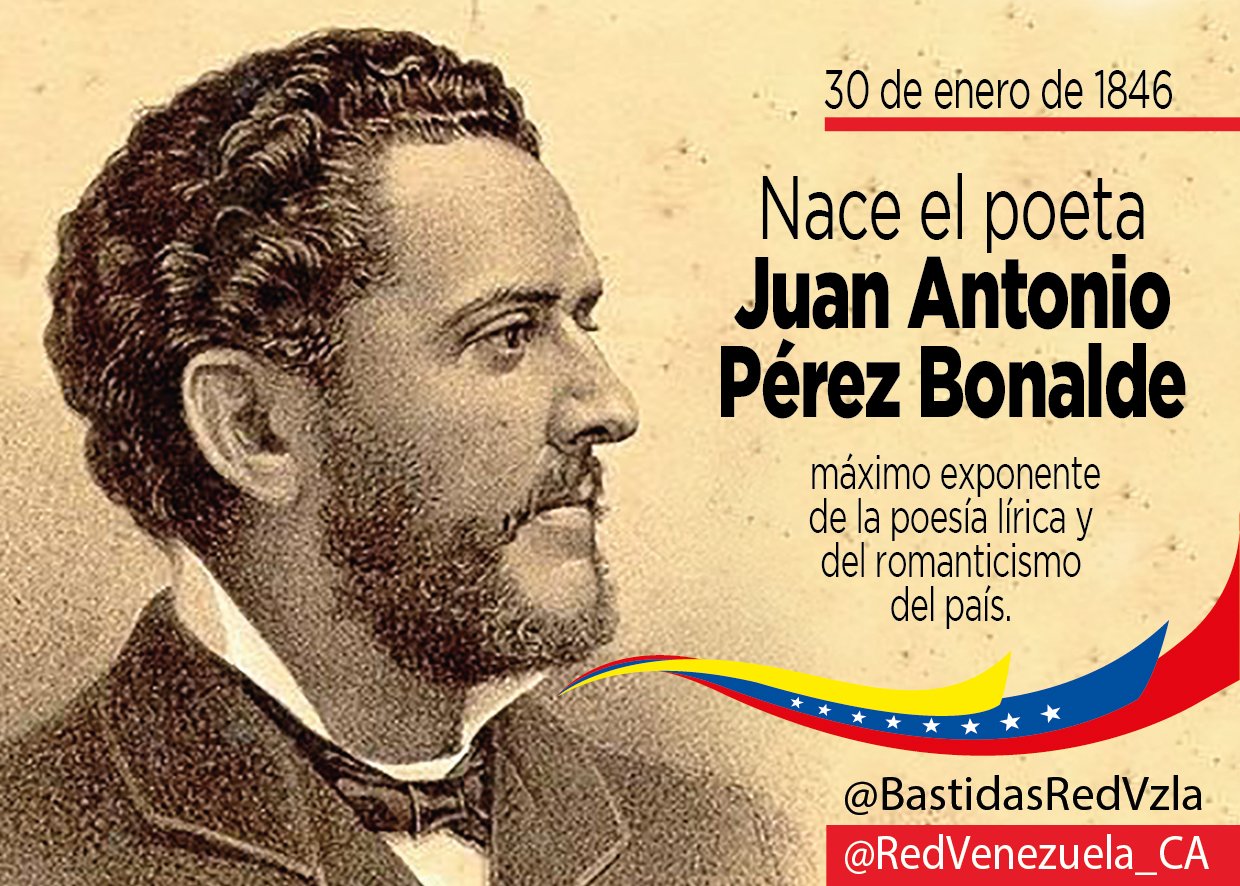 30 de enero de 1846

Nace el poeta
Juan Antonio Pérez Bonalde

máximo exponente de la poesía lírica y del romanticismo del país.

@BastidasRedVzla
@RedVenezuela_CA